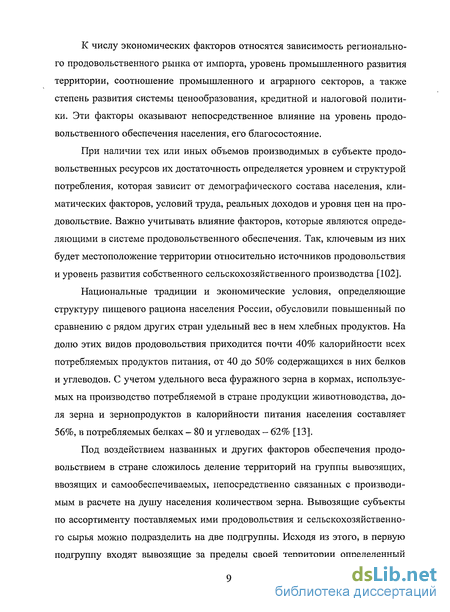 К числу экономических факторов относятся зависимость регионального продовольственного рынка от импорта, уровень промышленного развития территории, соотношение промышленного и аграрного секторов, а также степень развития системы ценообразования, кредитной и налоговой политики. Эти факторы оказывают непосредственное влияние на уровень продовольственного обеспечения населения, его благосостояние.

При наличии тех или иных объемов производимых в субъекте продовольственных ресурсов их достаточность определяется уровнем и структурой потребления, которая зависит от демографического состава населения, климатических факторов, условий труда, реальных доходов и уровня цен на продовольствие. Важно учитывать влияние факторов, которые являются определяющими в системе продовольственного обеспечения. Так, ключевым из них будет местоположение территории относительно источников продовольствия и уровень развития собственного сельскохозяйственного производства [102].

Национальные традиции и экономические условия, определяющие структуру пищевого рациона населения России, обусловили повышенный по сравнению с рядом других стран удельный вес в нем хлебных продуктов. На долю этих видов продовольствия приходится почти 40% калорийности всех потребляемых продуктов питания, от 40 до 50% содержащихся в них белков и углеводов. С учетом удельного веса фуражного зерна в кормах, используемых на производство потребляемой в стране продукции животноводства, доля зерна и зернопродуктов в калорийности питания населения составляет 56%, в потребляемых белках – 80 и углеводах – 62% [13].

Под воздействием названных и других факторов обеспечения продовольствием в стране сложилось деление территорий на группы вывозящих, ввозящих и самообеспечиваемых, непосредственно связанных с производимым в расчете на душу населения количеством зерна. Вывозящие субъекты по ассортименту поставляемых ими продовольствия и сельскохозяйственного сырья можно подразделить на две подгруппы. Исходя из этого, в первую подгруппу входят вывозящие за пределы своей территории определенный

9

dsLib.net
библиотека диссертаций